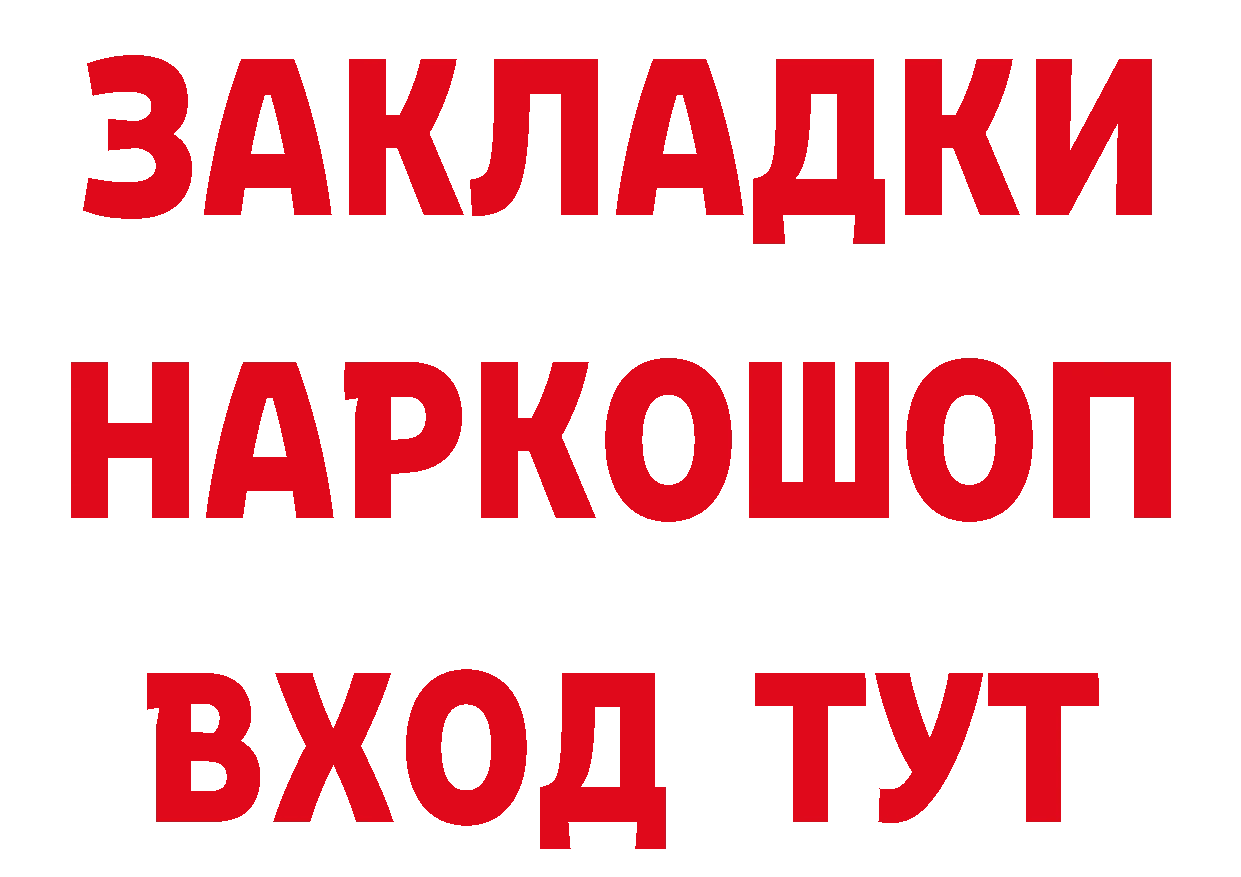 ЗАКЛАДКИ НАРКОШОП ВХОД ТУТ